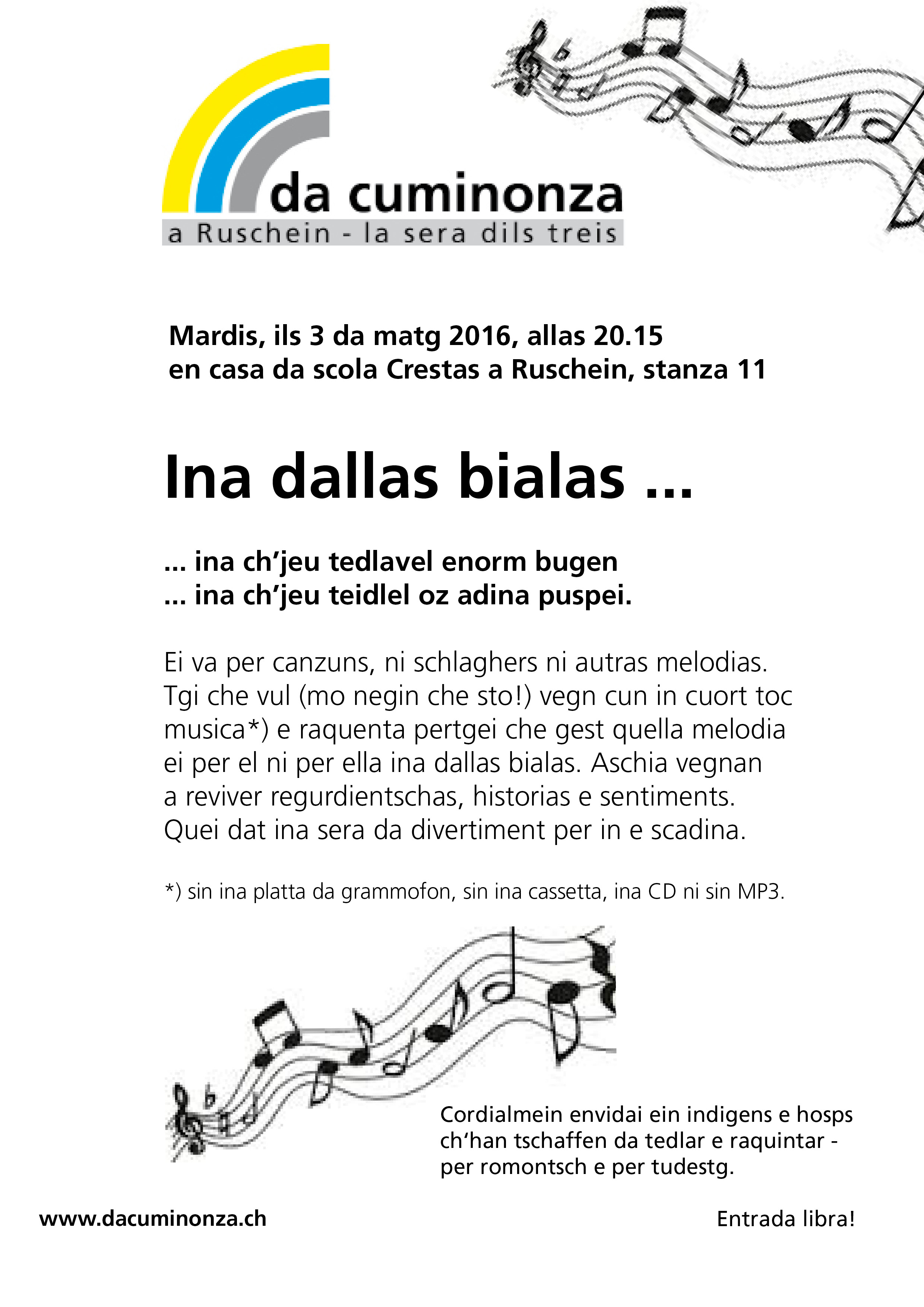 da cuminonza
a Ruschein - la sera dils treis

Mardis, ils 3 da matg 2016, allas 20.15
en casa da scola Crestas a Ruschein, stanza 11

Ina dallas bialas ...

... ina ch'jeu tedlavel enorm bugen
... ina ch'jeu teidlel oz adina puspei.

Ei va per canzuns, ni schlaghers ni autras melodias. Tgi che vul (mo negin che sto!) vegn cun in cuort toc musica*) e raquenta pertgei che gest quella melodia ei per el ni per ella ina dallas bialas. Aschia vegnan a reviver regurdientschas, historias e sentiments. Quei dat ina sera da divertiment per in e scadina.

*) sin ina platta da grammofon, sin ina cassetta, ina CD ni sin MP3.

Cordialmein envidai ein indigens e hosps ch'han tschaffen da tedlar e raquintar - per romontsch e per tudestg.

www.dacuminonza.ch

Entrada libra!